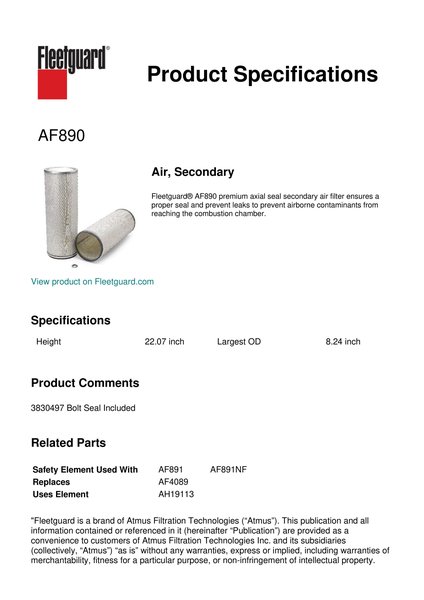 Fleetguard®

Product Specifications

AF890

Air, Secondary

Fleetguard® AF890 premium axial seal secondary air filter ensures a proper seal and prevent leaks to prevent airborne contaminants from reaching the combustion chamber.

View product on Fleetguard.com

Specifications

| Height | 22.07 inch | Largest OD | 8.24 inch |
|---|---|---|---|

Product Comments

3830497 Bolt Seal Included

Related Parts

| Safety Element Used With | AF891 | AF891NF |
|---|---|---|
| Replaces | AF4089 | |
| Uses Element | AH19113 | |

"Fleetguard is a brand of Atmus Filtration Technologies ("Atmus"). This publication and all information contained or referenced in it (hereinafter "Publication") are provided as a convenience to customers of Atmus Filtration Technologies Inc. and its subsidiaries (collectively, "Atmus") "as is" without any warranties, express or implied, including warranties of merchantability, fitness for a particular purpose, or non-infringement of intellectual property.